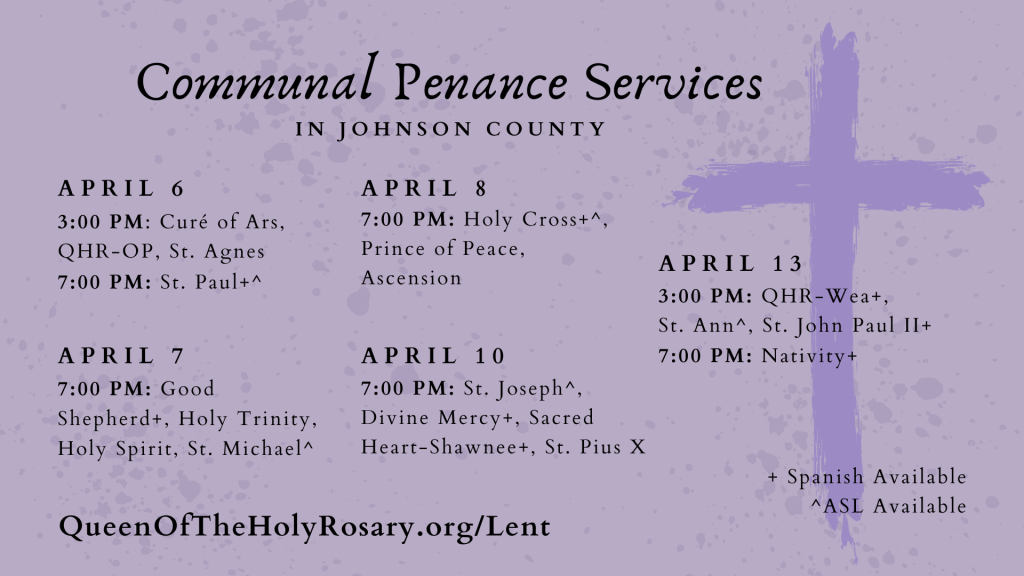 Communal Penance Services
IN JOHNSON COUNTY

APRIL 6
3:00 PM: Curé of Ars, QHR-OP, St. Agnes
7:00 PM: St. Paul+^

APRIL 7
7:00 PM: Good Shepherd+, Holy Trinity, Holy Spirit, St. Michael^

APRIL 8
7:00 PM: Holy Cross+^, Prince of Peace, Ascension

APRIL 10
7:00 PM: St. Joseph^, Divine Mercy+, Sacred Heart-Shawnee+, St. Pius X

APRIL 13
3:00 PM: QHR-Wea+, St. Ann^, St. John Paul II+
7:00 PM: Nativity+

+ Spanish Available
^ASL Available

QueenOfTheHolyRosary.org/Lent